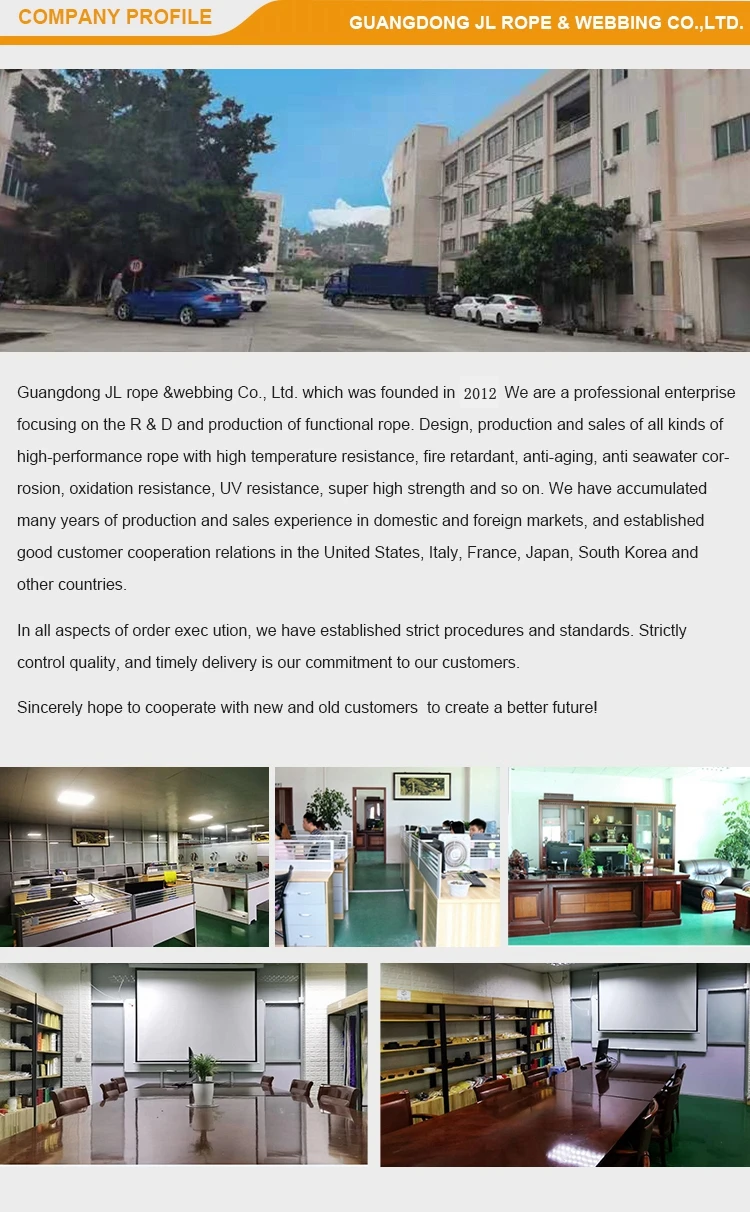 COMPANY PROFILE

GUANGDONG JL ROPE & WEBBING CO.,LTD.

Guangdong JL rope &webbing Co., Ltd. which was founded in 2012 We are a professional enterprise focusing on the R & D and production of functional rope. Design, production and sales of all kinds of high-performance rope with high temperature resistance, fire retardant, anti-aging, anti seawater corrosion, oxidation resistance, UV resistance, super high strength and so on. We have accumulated many years of production and sales experience in domestic and foreign markets, and established good customer cooperation relations in the United States, Italy, France, Japan, South Korea and other countries.

In all aspects of order exec ution, we have established strict procedures and standards. Strictly control quality, and timely delivery is our commitment to our customers.

Sincerely hope to cooperate with new and old customers to create a better future!